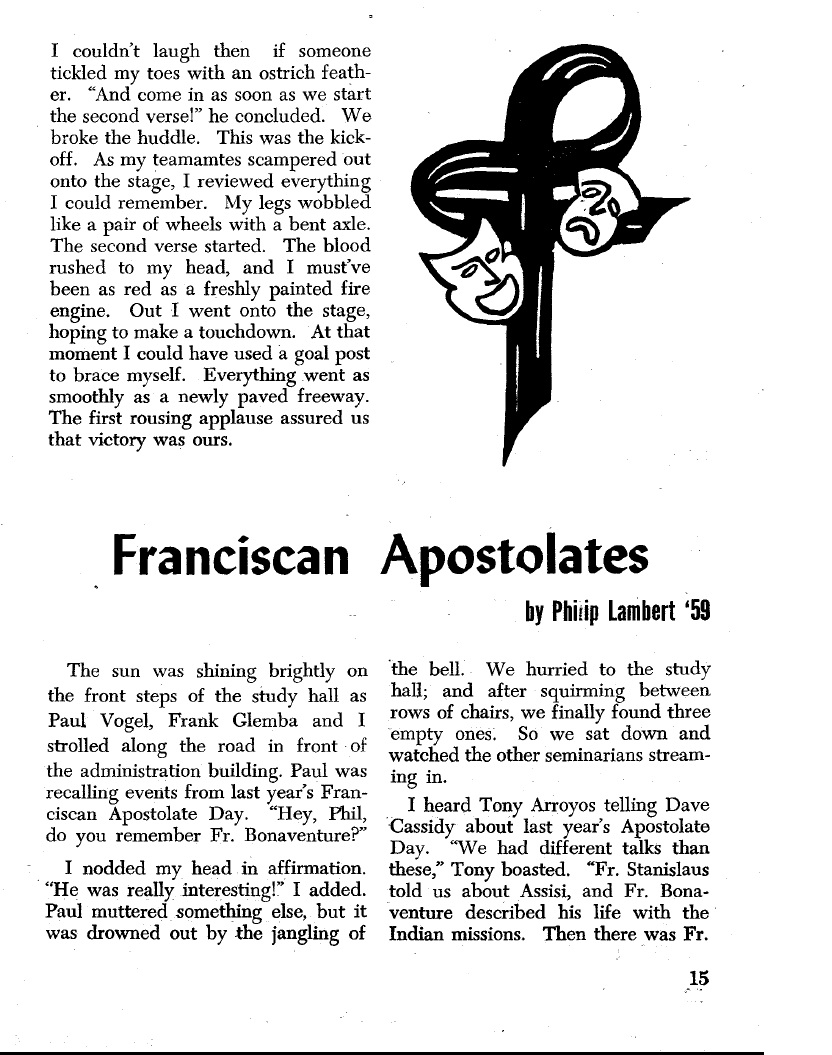 I couldn't laugh then if someone tickled my toes with an ostrich feather. "And come in as soon as we start the second verse!" he concluded. We broke the huddle. This was the kickoff. As my teamamtes scampered out onto the stage, I reviewed everything I could remember. My legs wobbled like a pair of wheels with a bent axle. The second verse started. The blood rushed to my head, and I must've been as red as a freshly painted fire engine. Out I went onto the stage, hoping to make a touchdown. At that moment I could have used a goal post to brace myself. Everything went as smoothly as a newly paved freeway. The first rousing applause assured us that victory was ours.

Franciscan Apostolates

by Philip Lambert '59

The sun was shining brightly on the front steps of the study hall as Paul Vogel, Frank Glemba and I strolled along the road in front of the administration building. Paul was recalling events from last year's Franciscan Apostolate Day. "Hey, Phil, do you remember Fr. Bonaventure?"

I nodded my head in affirmation. "He was really interesting!" I added. Paul muttered something else, but it was drowned out by the jangling of the bell. We hurried to the study hall; and after squirming between rows of chairs, we finally found three empty ones. So we sat down and watched the other seminarians streaming in.

I heard Tony Arroyos telling Dave Cassidy about last year's Apostolate Day. "We had different talks than these," Tony boasted. "Fr. Stanislaus told us about Assisi, and Fr. Bonaventure described his life with the Indian missions. Then there was Fr.

15